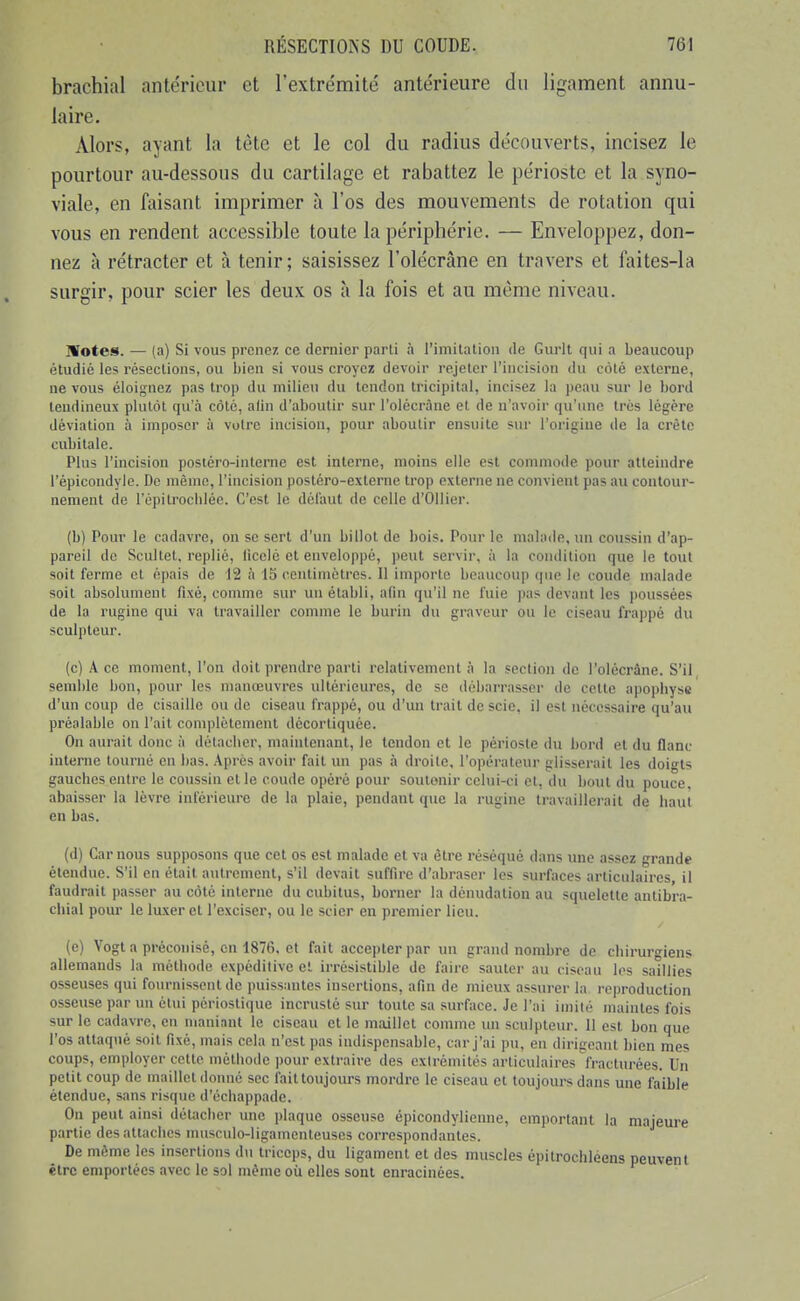 RÉSECTIONS DU COUDE. 761

brachial antérieur et l'extrémité antérieure du ligament annulaire.

Alors, ayant la tête et le col du radius découverts, incisez le pourtour au-dessous du cartilage et rabattez le périoste et la synoviale, en faisant imprimer à l'os des mouvements de rotation qui vous en rendent accessible toute la périphérie. — Enveloppez, donnez à rétracter et à tenir; saisissez l'olécrâne en travers et faites-la surgir, pour scier les deux os à la fois et au même niveau.

Notes. — (a) Si vous prenez ce dernier parti à l'imitation de Gurlt qui a beaucoup étudié les résections, ou bien si vous croyez devoir rejeter l'incision du côté externe, ne vous éloignez pas trop du milieu du tendon tricipital, incisez la peau sur le bord tendineux plutôt qu'à côté, afin d'aboutir sur l'olécrâne et de n'avoir qu'une très légère déviation à imposer à votre incision, pour aboutir ensuite sur l'origine de la crête cubitale.

Plus l'incision postéro-interne est interne, moins elle est commode pour atteindre l'épicondyle. De même, l'incision postéro-externe trop externe ne convient pas au contournement de l'épitrochlée. C'est le défaut de celle d'Ollier.

(b) Pour le cadavre, on se sert d'un billot de bois. Pour le malade, un coussin d'appareil de Scultet, replié, ficelé et enveloppé, peut servir, à la condition que le tout soit ferme et épais de 12 à 15 centimètres. Il importe beaucoup que le coude malade soit absolument fixé, comme sur un établi, afin qu'il ne fuie pas devant les poussées de la rugine qui va travailler comme le burin du graveur ou le ciseau frappé du sculpteur.

(c) A ce moment, l'on doit prendre parti relativement à la section de l'olécrâne. S'il semble bon, pour les manœuvres ultérieures, de se débarrasser de cette apophyse d'un coup de cisaille ou de ciseau frappé, ou d'un trait de scie, il est nécessaire qu'au préalable on l'ait complètement décortiquée.

On aurait donc à détacher, maintenant, le tendon et le périoste du bord et du flanc interne tourné en bas. Après avoir fait un pas à droite, l'opérateur glisserait les doigts gauches entre le coussin et le coude opéré pour soutenir celui-ci et, du bout du pouce, abaisser la lèvre inférieure de la plaie, pendant que la rugine travaillerait de haut en bas.

(d) Car nous supposons que cet os est malade et va être réséqué dans une assez grande étendue. S'il en était autrement, s'il devait suffire d'abraser les surfaces articulaires, il faudrait passer au côté interne du cubitus, borner la dénudation au squelette antibrachial pour le luxer et l'exciser, ou le scier en premier lieu.

(e) Vogt a préconisé, en 1876, et fait accepter par un grand nombre de chirurgiens allemands la méthode expéditive et irrésistible de faire sauter au ciseau les saillies osseuses qui fournissent de puissantes insertions, afin de mieux assurer la reproduction osseuse par un étui périostique incrusté sur toute sa surface. Je l'ai imité maintes fois sur le cadavre, en maniant le ciseau et le maillet comme un sculpteur. Il est bon que l'os attaqué soit fixé, mais cela n'est pas indispensable, car j'ai pu, en dirigeant bien mes coups, employer cette méthode pour extraire des extrémités articulaires fracturées. Un petit coup de maillet donné sec fait toujours mordre le ciseau et toujours dans une faible étendue, sans risque d'échappade.

On peut ainsi détacher une plaque osseuse épicondylienne, emportant la majeure partie des attaches musculo-ligamenteuses correspondantes.

De même les insertions du triceps, du ligament et des muscles épitrochléens peuvent être emportées avec le sol même où elles sont enracinées.